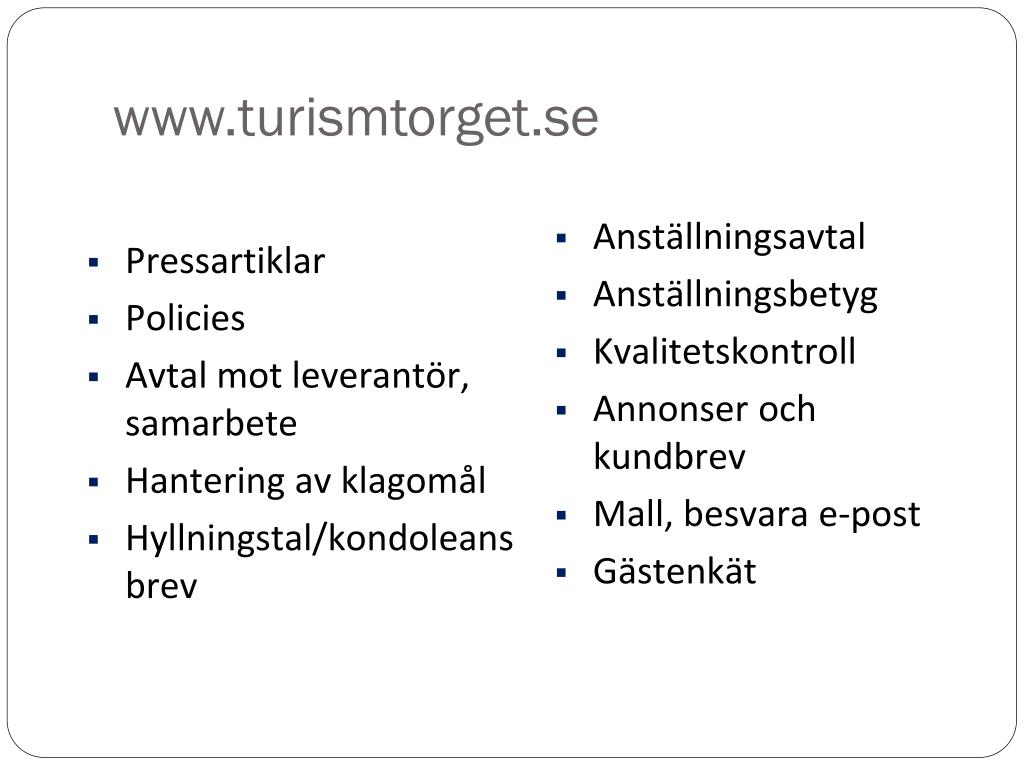 www.turismtorget.se

- Pressartiklar
- Policies
- Avtal mot leverantör, samarbete
- Hantering av klagomål
- Hyllningstal/kondoleans brev

- Anställningsavtal
- Anställningsbetyg
- Kvalitetskontroll
- Annonser och kundbrev
- Mall, besvara e-post
- Gästenkät